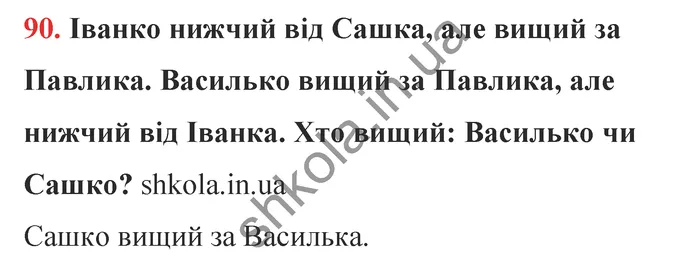 90. Іванко нижчий від Сашка, але вищий за Павлика. Василько вищий за Павлика, але нижчий від Іванка. Хто вищий: Василько чи Сашко? shkola.in.ua

Сашко вищий за Василька.

shkola.in.ua